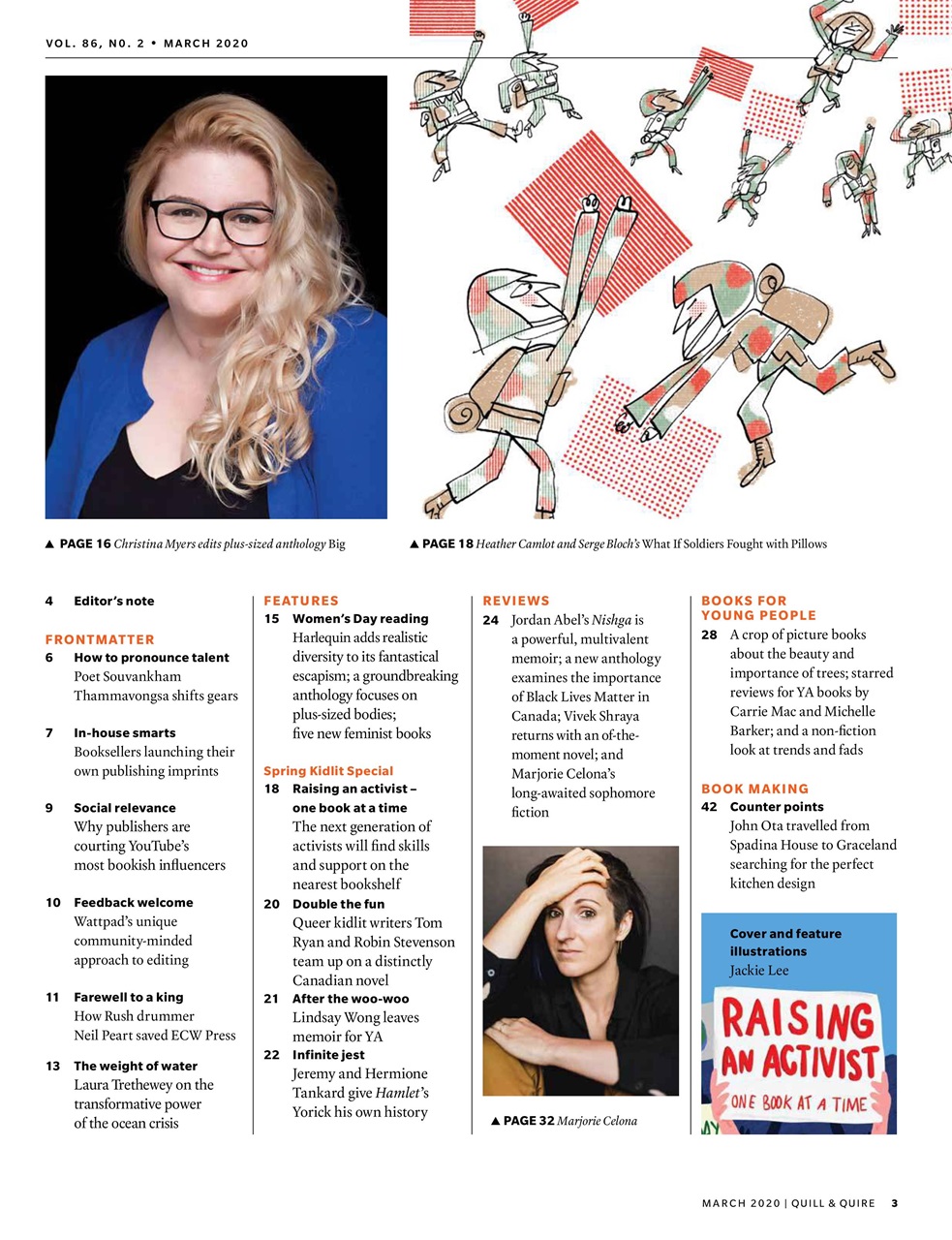 VOL. 86, NO. 2 • MARCH 2020

▲ PAGE 16 Christina Myers edits plus-sized anthology Big

▲ PAGE 18 Heather Camlot and Serge Bloch's What If Soldiers Fought with Pillows

4 Editor's note

FRONTMATTER

6 How to pronounce talent
Poet Souvankham Thammavongsa shifts gears

7 In-house smarts
Booksellers launching their own publishing imprints

9 Social relevance
Why publishers are courting YouTube's most bookish influencers

10 Feedback welcome
Wattpad's unique community-minded approach to editing

11 Farewell to a king
How Rush drummer Neil Peart saved ECW Press

13 The weight of water
Laura Trethewey on the transformative power of the ocean crisis

FEATURES

15 Women's Day reading
Harlequin adds realistic diversity to its fantastical escapism; a groundbreaking anthology focuses on plus-sized bodies; five new feminist books

Spring Kidlit Special

18 Raising an activist – one book at a time
The next generation of activists will find skills and support on the nearest bookshelf

20 Double the fun
Queer kidlit writers Tom Ryan and Robin Stevenson team up on a distinctly Canadian novel

21 After the woo-woo
Lindsay Wong leaves memoir for YA

22 Infinite jest
Jeremy and Hermione Tankard give Hamlet's Yorick his own history

REVIEWS

24 Jordan Abel's Nishga is a powerful, multivalent memoir; a new anthology examines the importance of Black Lives Matter in Canada; Vivek Shraya returns with an of-the-moment novel; and Marjorie Celona's long-awaited sophomore fiction

▲ PAGE 32 Marjorie Celona

BOOKS FOR YOUNG PEOPLE

28 A crop of picture books about the beauty and importance of trees; starred reviews for YA books by Carrie Mac and Michelle Barker; and a non-fiction look at trends and fads

BOOK MAKING

42 Counter points
John Ota travelled from Spadina House to Graceland searching for the perfect kitchen design

Cover and feature illustrations
Jackie Lee

RAISING AN ACTIVIST
ONE BOOK AT A TIME

MARCH 2020 | QUILL & QUIRE 3